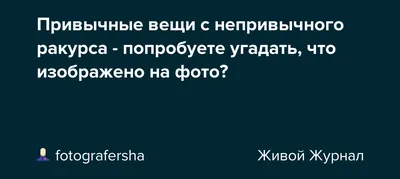 Привычные вещи с непривычного ракурса - попробуете угадать, что изображено на фото?

fotografersha

Живой Журнал